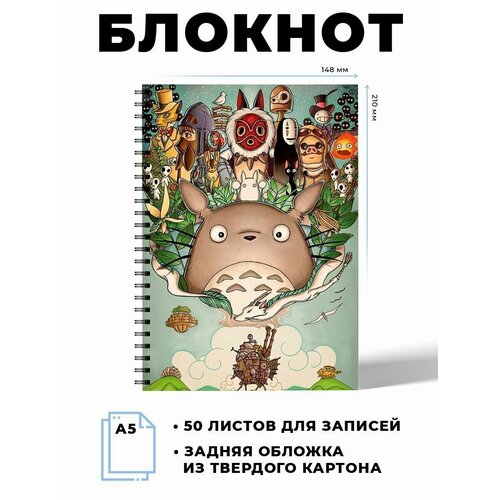 БЛОКНОТ

148 мм

210 мм

A5

• 50 ЛИСТОВ ДЛЯ ЗАПИСЕЙ

• ЗАДНЯЯ ОБЛОЖКА ИЗ ТВЕРДОГО КАРТОНА